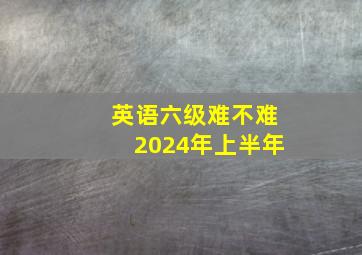 英语六级难不难
2024年上半年